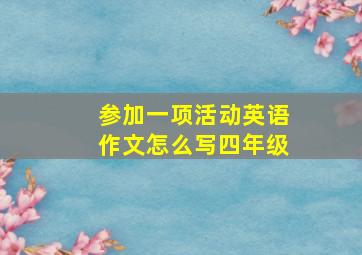 参加一项活动英语作文怎么写四年级